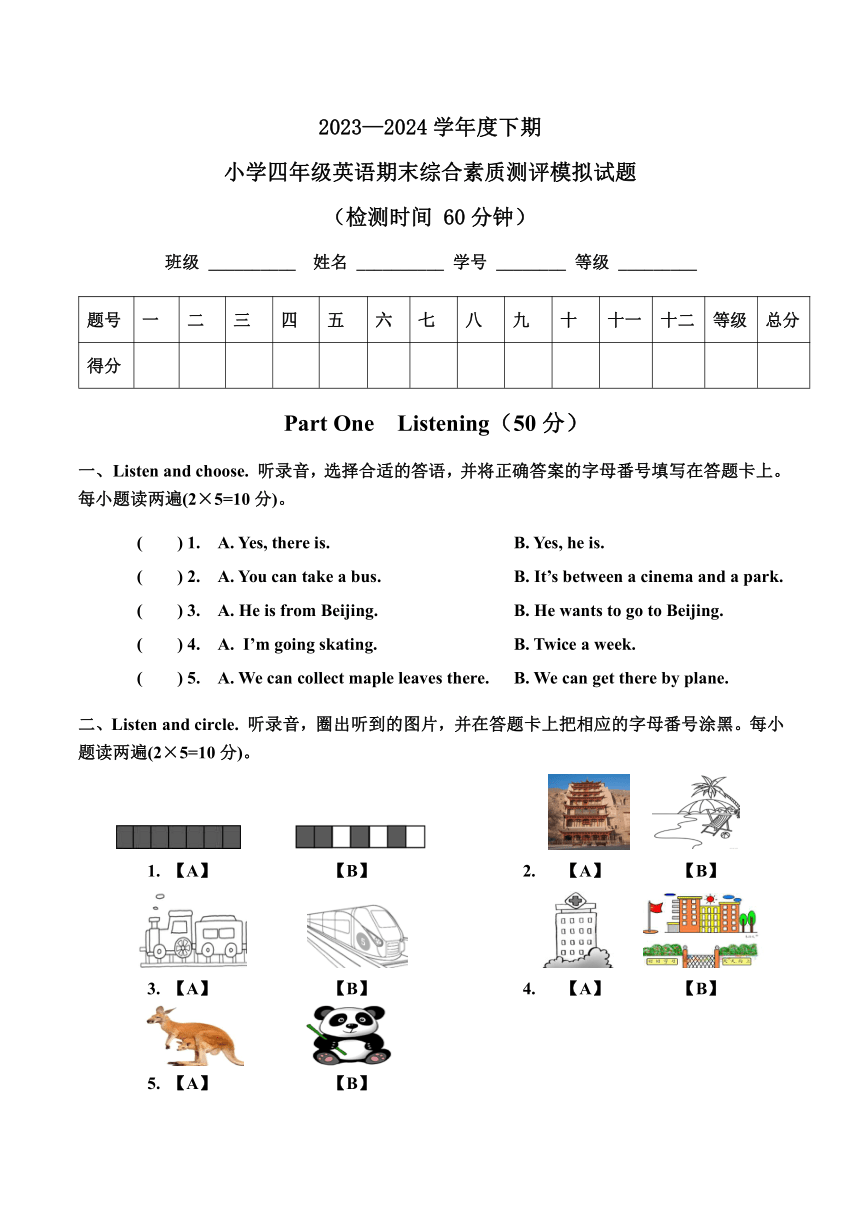 2023—2024 学年度下期

小学四年级英语期末综合素质测评模拟试题

（检测时间 60 分钟）

班级 __________ 姓名 __________ 学号 ________ 等级 _________

| 题号 | 一 | 二 | 三 | 四 | 五 | 六 | 七 | 八 | 九 | 十 | 十一 | 十二 | 等级 | 总分 |
|---|---|---|---|---|---|---|---|---|---|---|---|---|---|---|
| 得分 | | | | | | | | | | | | | | |

Part One Listening（50 分）

一、Listen and choose. 听录音，选择合适的答语，并将正确答案的字母番号填写在答题卡上。每小题读两遍(2×5=10 分)。

( ) 1. A. Yes, there is. B. Yes, he is.

( ) 2. A. You can take a bus. B. It’s between a cinema and a park.

( ) 3. A. He is from Beijing. B. He wants to go to Beijing.

( ) 4. A. I’m going skating. B. Twice a week.

( ) 5. A. We can collect maple leaves there. B. We can get there by plane.

二、Listen and circle. 听录音，圈出听到的图片，并在答题卡上把相应的字母番号涂黑。每小题读两遍(2×5=10 分)。

1. 【A】 【B】

2. 【A】 【B】

3. 【A】 【B】

4. 【A】 【B】

5. 【A】 【B】